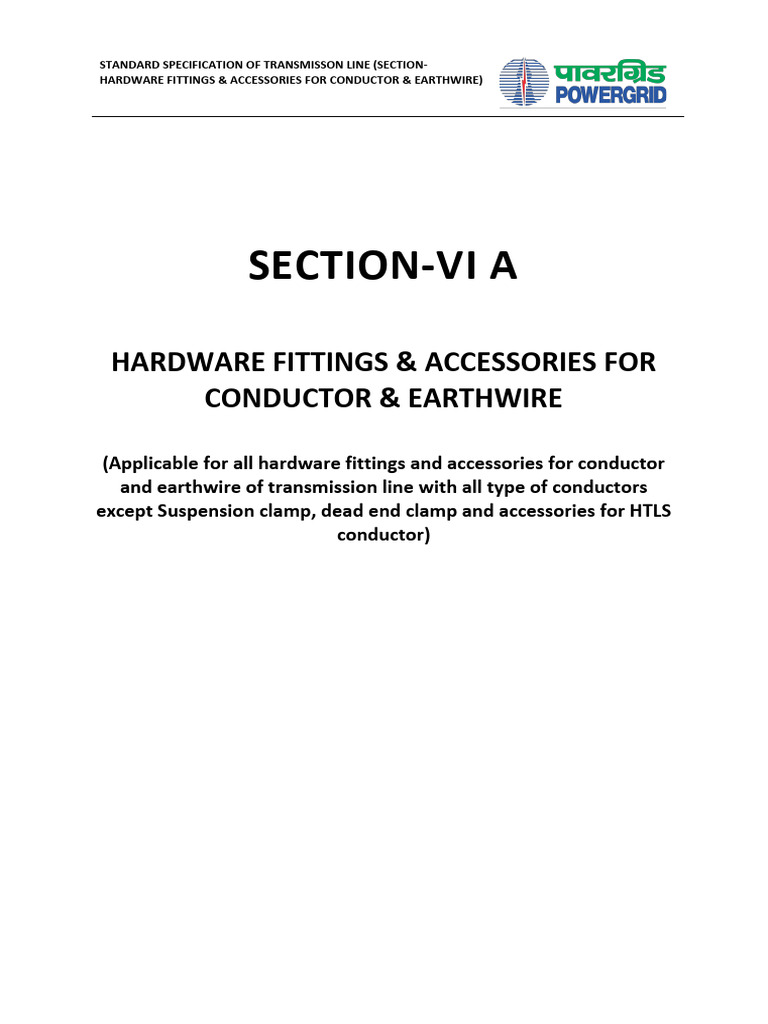 STANDARD SPECIFICATION OF TRANSMISSON LINE (SECTION-HARDWARE FITTINGS & ACCESSORIES FOR CONDUCTOR & EARTHWIRE)

पावरग्रिड
POWERGRID

SECTION-VI A

HARDWARE FITTINGS & ACCESSORIES FOR CONDUCTOR & EARTHWIRE

(Applicable for all hardware fittings and accessories for conductor and earthwire of transmission line with all type of conductors except Suspension clamp, dead end clamp and accessories for HTLS conductor)